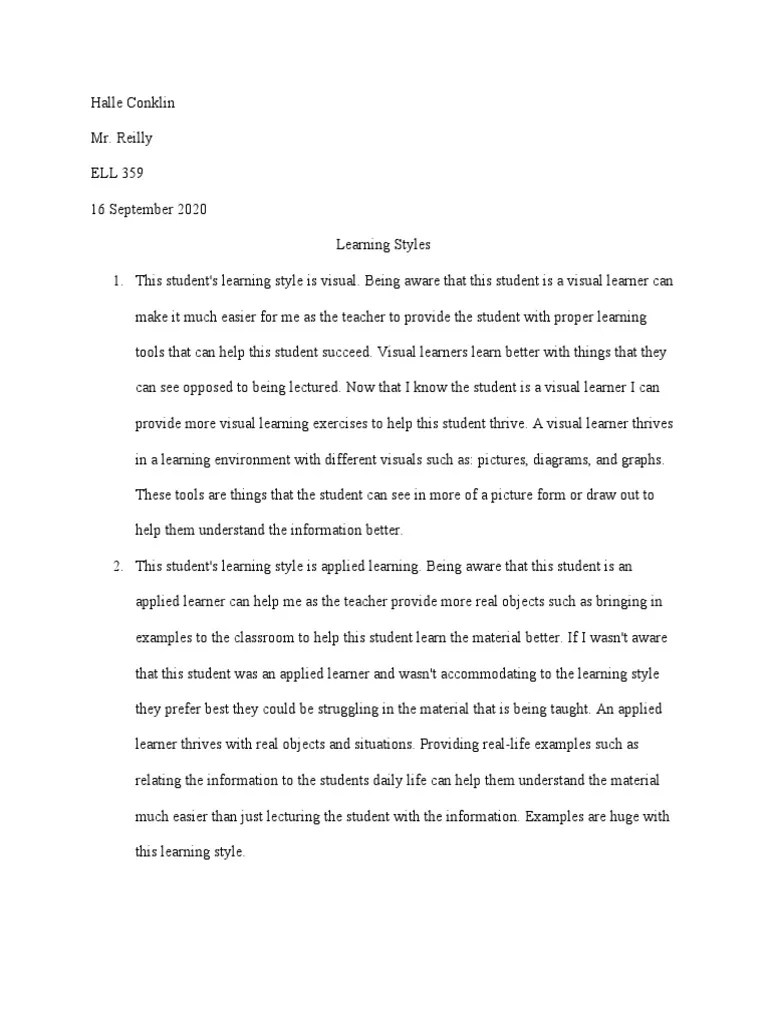 Halle Conklin

Mr. Reilly

ELL 359

16 September 2020

Learning Styles

1. This student's learning style is visual. Being aware that this student is a visual learner can make it much easier for me as the teacher to provide the student with proper learning tools that can help this student succeed. Visual learners learn better with things that they can see opposed to being lectured. Now that I know the student is a visual learner I can provide more visual learning exercises to help this student thrive. A visual learner thrives in a learning environment with different visuals such as: pictures, diagrams, and graphs. These tools are things that the student can see in more of a picture form or draw out to help them understand the information better.

2. This student's learning style is applied learning. Being aware that this student is an applied learner can help me as the teacher provide more real objects such as bringing in examples to the classroom to help this student learn the material better. If I wasn't aware that this student was an applied learner and wasn't accommodating to the learning style they prefer best they could be struggling in the material that is being taught. An applied learner thrives with real objects and situations. Providing real-life examples such as relating the information to the students daily life can help them understand the material much easier than just lecturing the student with the information. Examples are huge with this learning style.